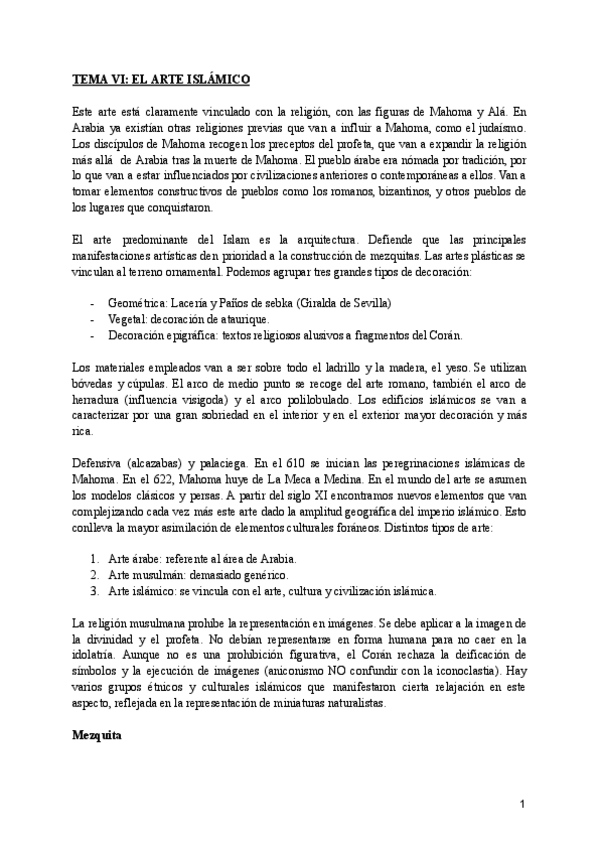 TEMA VI: EL ARTE ISLÁMICO

Este arte está claramente vinculado con la religión, con las figuras de Mahoma y Alá. En Arabia ya existían otras religiones previas que van a influir a Mahoma, como el judaísmo. Los discípulos de Mahoma recogen los preceptos del profeta, que van a expandir la religión más allá de Arabia tras la muerte de Mahoma. El pueblo árabe era nómada por tradición, por lo que van a estar influenciados por civilizaciones anteriores o contemporáneas a ellos. Van a tomar elementos constructivos de pueblos como los romanos, bizantinos, y otros pueblos de los lugares que conquistaron.

El arte predominante del Islam es la arquitectura. Defiende que las principales manifestaciones artísticas den prioridad a la construcción de mezquitas. Las artes plásticas se vinculan al terreno ornamental. Podemos agrupar tres grandes tipos de decoración:

- Geométrica: Lacería y Paños de sebka (Giralda de Sevilla)
- Vegetal: decoración de ataurique.
- Decoración epigráfica: textos religiosos alusivos a fragmentos del Corán.

Los materiales empleados van a ser sobre todo el ladrillo y la madera, el yeso. Se utilizan bóvedas y cúpulas. El arco de medio punto se recoge del arte romano, también el arco de herradura (influencia visigoda) y el arco polilobulado. Los edificios islámicos se van a caracterizar por una gran sobriedad en el interior y en el exterior mayor decoración y más rica.

Defensiva (alcazabas) y palaciega. En el 610 se inician las peregrinaciones islámicas de Mahoma. En el 622, Mahoma huye de La Meca a Medina. En el mundo del arte se asumen los modelos clásicos y persas. A partir del siglo XI encontramos nuevos elementos que van complejizando cada vez más este arte dado la amplitud geográfica del imperio islámico. Esto conlleva la mayor asimilación de elementos culturales foráneos. Distintos tipos de arte:

1. Arte árabe: referente al área de Arabia.
2. Arte musulmán: demasiado genérico.
3. Arte islámico: se vincula con el arte, cultura y civilización islámica.

La religión musulmana prohíbe la representación en imágenes. Se debe aplicar a la imagen de la divinidad y el profeta. No debían representarse en forma humana para no caer en la idolatría. Aunque no es una prohibición figurativa, el Corán rechaza la deificación de símbolos y la ejecución de imágenes (aniconismo NO confundir con la iconoclastia). Hay varios grupos étnicos y culturales islámicos que manifestaron cierta relajación en este aspecto, reflejada en la representación de miniaturas naturalistas.

Mezquita

1